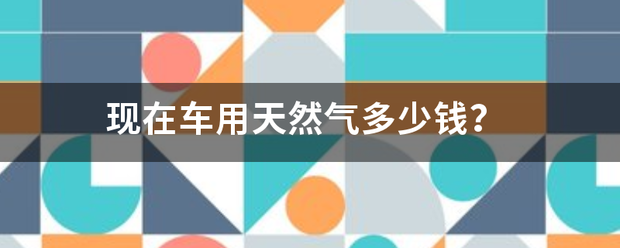 现在车用天然气多少钱?